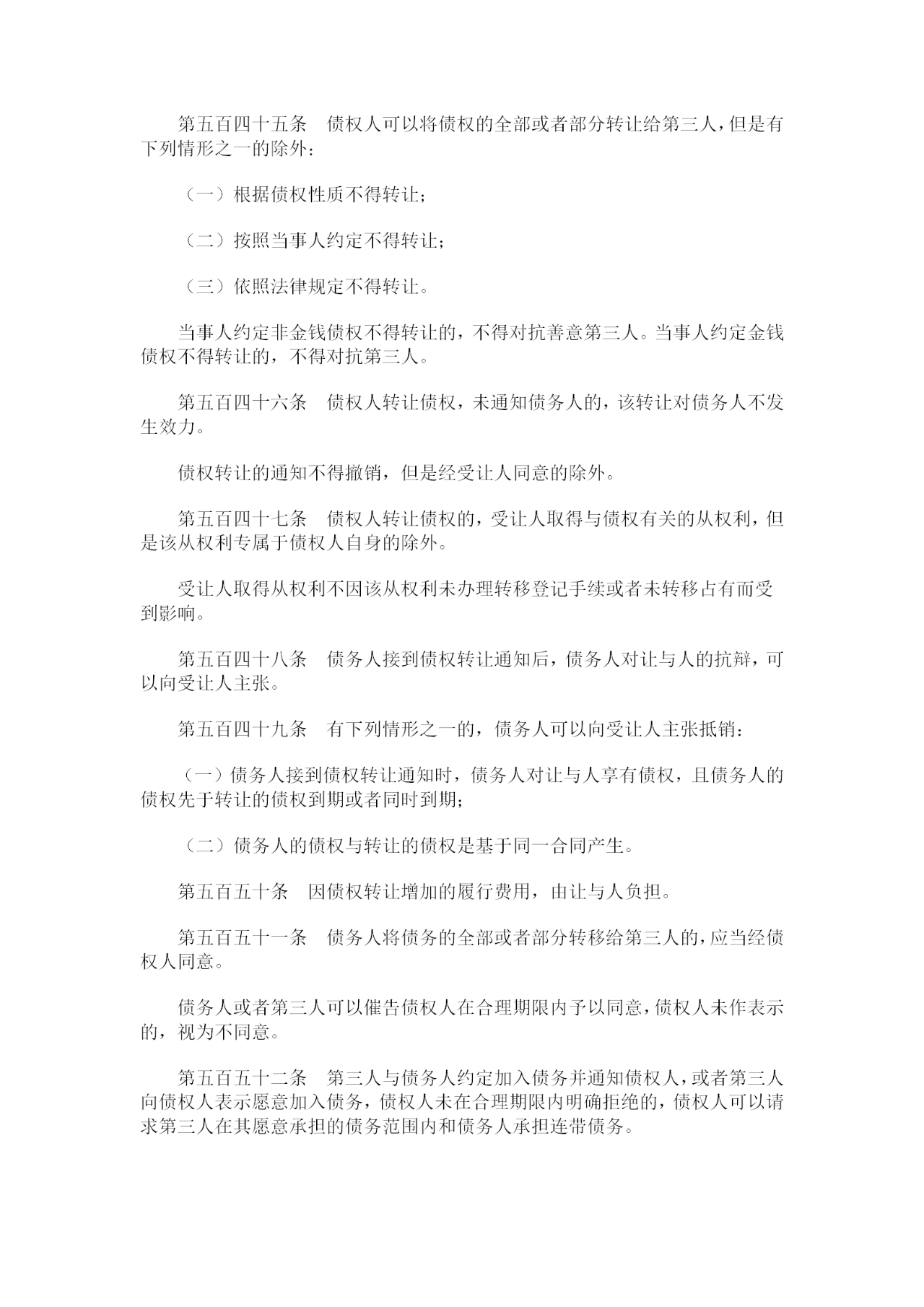 第五百四十五条　债权人可以将债权的全部或者部分转让给第三人，但是有下列情形之一的除外：

（一）根据债权性质不得转让；

（二）按照当事人约定不得转让；

（三）依照法律规定不得转让。

当事人约定非金钱债权不得转让的，不得对抗善意第三人。当事人约定金钱债权不得转让的，不得对抗第三人。

第五百四十六条　债权人转让债权，未通知债务人的，该转让对债务人不发生效力。

债权转让的通知不得撤销，但是经受让人同意的除外。

第五百四十七条　债权人转让债权的，受让人取得与债权有关的从权利，但是该从权利专属于债权人自身的除外。

受让人取得从权利不因该从权利未办理转移登记手续或者未转移占有而受到影响。

第五百四十八条　债务人接到债权转让通知后，债务人对让与人的抗辩，可以向受让人主张。

第五百四十九条　有下列情形之一的，债务人可以向受让人主张抵销：

（一）债务人接到债权转让通知时，债务人对让与人享有债权，且债务人的债权先于转让的债权到期或者同时到期；

（二）债务人的债权与转让的债权是基于同一合同产生。

第五百五十条　因债权转让增加的履行费用，由让与人负担。

第五百五十一条　债务人将债务的全部或者部分转移给第三人的，应当经债权人同意。

债务人或者第三人可以催告债权人在合理期限内予以同意，债权人未作表示的，视为不同意。

第五百五十二条　第三人与债务人约定加入债务并通知债权人，或者第三人向债权人表示愿意加入债务，债权人未在合理期限内明确拒绝的，债权人可以请求第三人在其愿意承担的债务范围内和债务人承担连带债务。